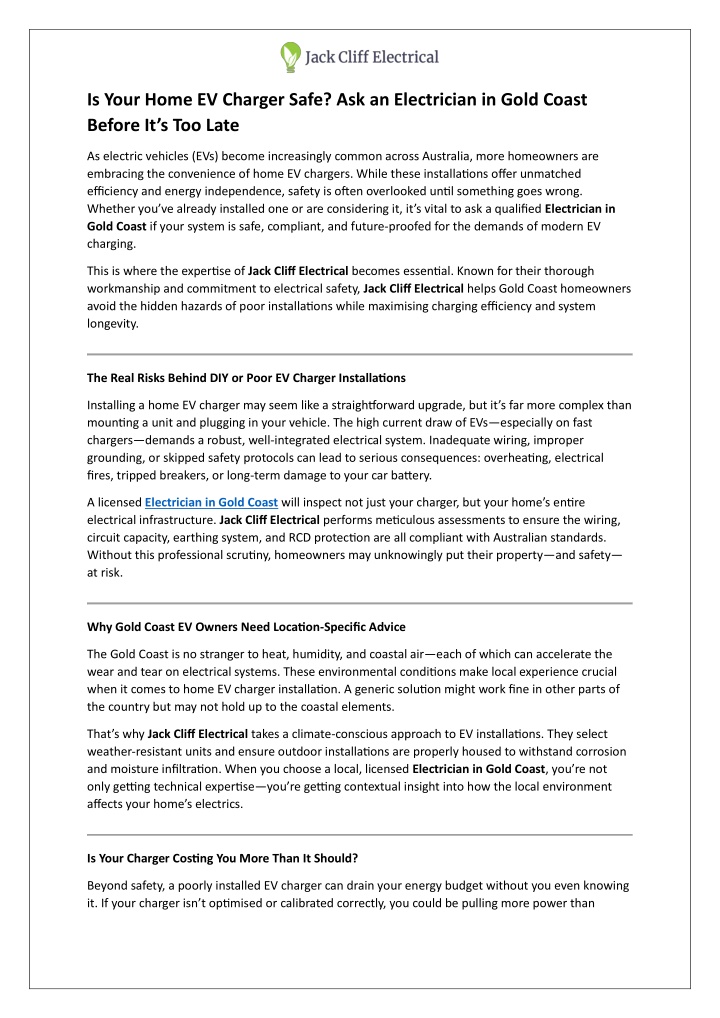 Jack Cliff Electrical

Is Your Home EV Charger Safe? Ask an Electrician in Gold Coast Before It's Too Late

As electric vehicles (EVs) become increasingly common across Australia, more homeowners are embracing the convenience of home EV chargers. While these installations offer unmatched efficiency and energy independence, safety is often overlooked until something goes wrong. Whether you've already installed one or are considering it, it's vital to ask a qualified Electrician in Gold Coast if your system is safe, compliant, and future-proofed for the demands of modern EV charging.

This is where the expertise of Jack Cliff Electrical becomes essential. Known for their thorough workmanship and commitment to electrical safety, Jack Cliff Electrical helps Gold Coast homeowners avoid the hidden hazards of poor installations while maximising charging efficiency and system longevity.

The Real Risks Behind DIY or Poor EV Charger Installations

Installing a home EV charger may seem like a straightforward upgrade, but it's far more complex than mounting a unit and plugging in your vehicle. The high current draw of EVs—especially on fast chargers—demands a robust, well-integrated electrical system. Inadequate wiring, improper grounding, or skipped safety protocols can lead to serious consequences: overheating, electrical fires, tripped breakers, or long-term damage to your car battery.

A licensed Electrician in Gold Coast will inspect not just your charger, but your home's entire electrical infrastructure. Jack Cliff Electrical performs meticulous assessments to ensure the wiring, circuit capacity, earthing system, and RCD protection are all compliant with Australian standards. Without this professional scrutiny, homeowners may unknowingly put their property—and safety—at risk.

Why Gold Coast EV Owners Need Location-Specific Advice

The Gold Coast is no stranger to heat, humidity, and coastal air—each of which can accelerate the wear and tear on electrical systems. These environmental conditions make local experience crucial when it comes to home EV charger installation. A generic solution might work fine in other parts of the country but may not hold up to the coastal elements.

That's why Jack Cliff Electrical takes a climate-conscious approach to EV installations. They select weather-resistant units and ensure outdoor installations are properly housed to withstand corrosion and moisture infiltration. When you choose a local, licensed Electrician in Gold Coast, you're not only getting technical expertise—you're getting contextual insight into how the local environment affects your home's electrics.

Is Your Charger Costing You More Than It Should?

Beyond safety, a poorly installed EV charger can drain your energy budget without you even knowing it. If your charger isn't optimised or calibrated correctly, you could be pulling more power than